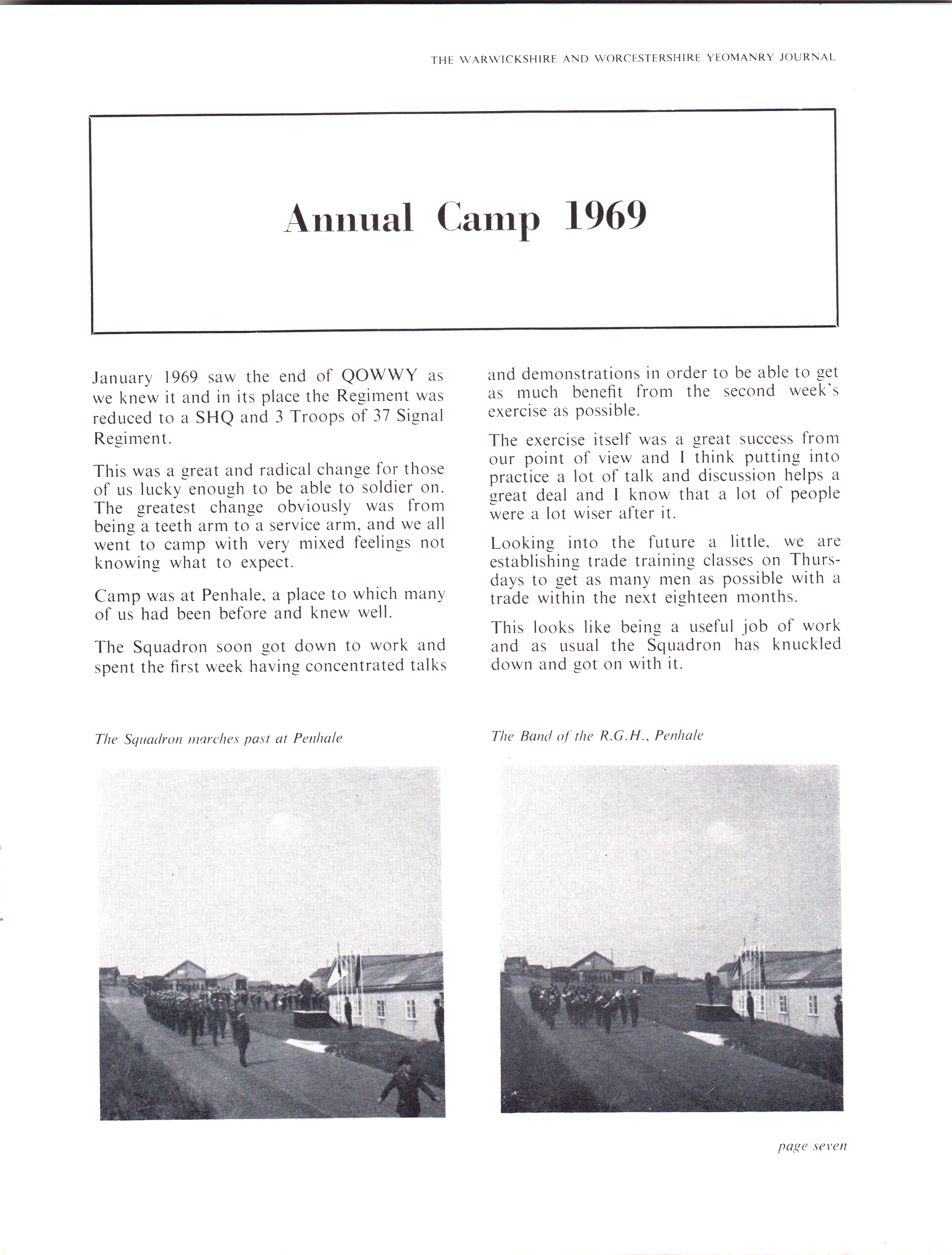 THE WARWICKSHIRE AND WORCESTERSHIRE YEOMANRY JOURNAL

Annual Camp 1969

January 1969 saw the end of QOWWY as we knew it and in its place the Regiment was reduced to a SHQ and 3 Troops of 37 Signal Regiment.

This was a great and radical change for those of us lucky enough to be able to soldier on. The greatest change obviously was from being a teeth arm to a service arm, and we all went to camp with very mixed feelings not knowing what to expect.

Camp was at Penhale, a place to which many of us had been before and knew well.

The Squadron soon got down to work and spent the first week having concentrated talks and demonstrations in order to be able to get as much benefit from the second week's exercise as possible.

The exercise itself was a great success from our point of view and I think putting into practice a lot of talk and discussion helps a great deal and I know that a lot of people were a lot wiser after it.

Looking into the future a little, we are establishing trade training classes on Thursdays to get as many men as possible with a trade within the next eighteen months.

This looks like being a useful job of work and as usual the Squadron has knuckled down and got on with it.

The Squadron marches past at Penhale

The Band of the R.G.H., Penhale

page seven